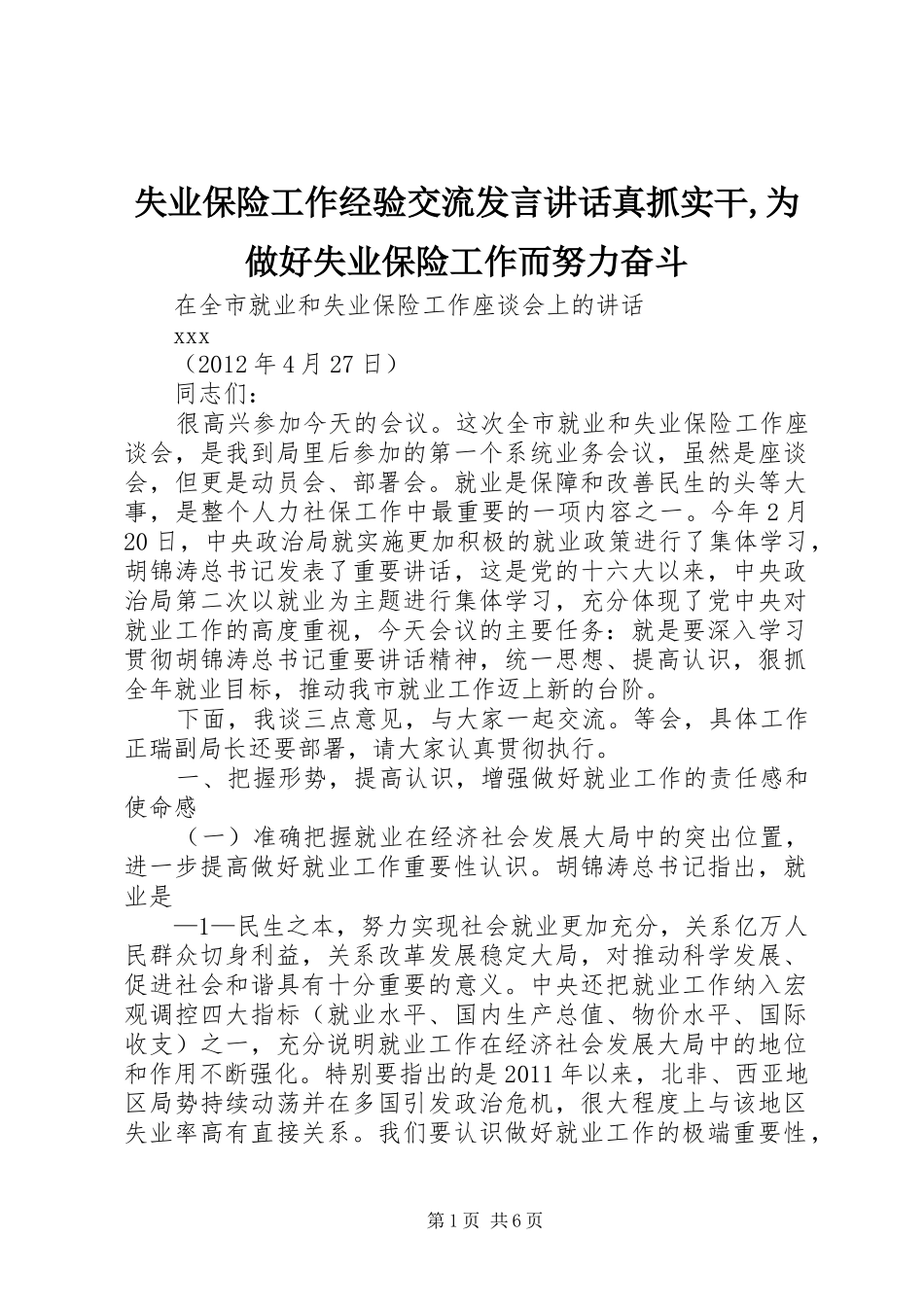 失业保险工作经验交流发言讲话真抓实干,为做好失业保险工作而努力奋斗

在全市就业和失业保险工作座谈会上的讲话

xxx

（2012 年 4 月 27 日）

同志们：

很高兴参加今天的会议。这次全市就业和失业保险工作座谈会，是我到局里后参加的第一个系统业务会议，虽然是座谈会，但更是动员会、部署会。就业是保障和改善民生的头等大事，是整个人力社保工作中最重要的一项内容之一。今年 2 月 20 日，中央政治局就实施更加积极的就业政策进行了集体学习，胡锦涛总书记发表了重要讲话，这是党的十六大以来，中央政治局第二次以就业为主题进行集体学习，充分体现了党中央对就业工作的高度重视，今天会议的主要任务：就是要深入学习贯彻胡锦涛总书记重要讲话精神，统一思想、提高认识，狠抓全年就业目标，推动我市就业工作迈上新的台阶。

下面，我谈三点意见，与大家一起交流。等会，具体工作正瑞副局长还要部署，请大家认真贯彻执行。

一、把握形势，提高认识，增强做好就业工作的责任感和使命感

（一）准确把握就业在经济社会发展大局中的突出位置，进一步提高做好就业工作重要性认识。胡锦涛总书记指出，就业是

—1—民生之本，努力实现社会就业更加充分，关系亿万人民群众切身利益，关系改革发展稳定大局，对推动科学发展、促进社会和谐具有十分重要的意义。中央还把就业工作纳入宏观调控四大指标（就业水平、国内生产总值、物价水平、国际收支）之一，充分说明就业工作在经济社会发展大局中的地位和作用不断强化。特别要指出的是 2011 年以来，北非、西亚地区局势持续动荡并在多国引发政治危机，很大程度上与该地区失业率高有直接关系。我们要认识做好就业工作的极端重要性，

第 1 页 共 6 页